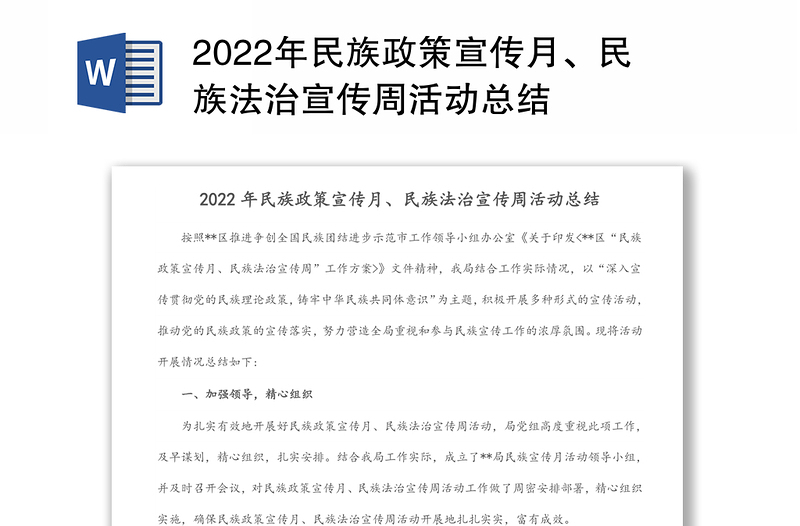 W

2022年民族政策宣传月、民族法治宣传周活动总结

2022 年民族政策宣传月、民族法治宣传周活动总结

按照**区推进争创全国民族团结进步示范市工作领导小组办公室《关于印发<**区“民族政策宣传月、民族法治宣传周”工作方案>》文件精神，我局结合工作实际情况，以“深入宣传贯彻党的民族理论政策，铸牢中华民族共同体意识”为主题，积极开展多种形式的宣传活动，推动党的民族政策的宣传落实，努力营造全局重视和参与民族宣传工作的浓厚氛围。现将活动开展情况总结如下：

一、加强领导，精心组织

为扎实有效地开展好民族政策宣传月、民族法治宣传周活动，局党组高度重视此项工作，及早谋划，精心组织，扎实安排。结合我局工作实际，成立了**局民族宣传月活动领导小组，并及时召开会议，对民族政策宣传月、民族法治宣传周活动工作做了周密安排部署，精心组织实施，确保民族政策宣传月、民族法治宣传周活动开展地扎扎实实，富有成效。